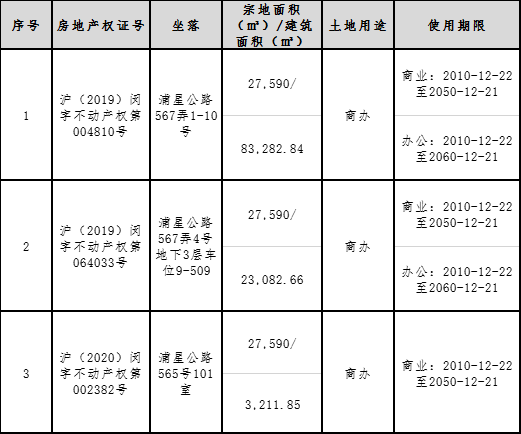 | 序号 | 房地产权证号 | 坐落 | 宗地面积（㎡）/建筑面积（㎡） | 土地用途 | 使用期限 |
|---|---|---|---|---|---|
| 1 | 沪（2019）闵字不动产权第004810号 | 浦星公路567弄1-10号 | 27,590/ | 商办 | 商业：2010-12-22至2050-12-21 |
|  |  |  | 83,282.84 |  | 办公：2010-12-22至2060-12-21 |
| 2 | 沪（2019）闵字不动产权第064033号 | 浦星公路567弄4号地下3层车位9-509 | 27,590/ | 商办 | 商业：2010-12-22至2050-12-21 |
|  |  |  | 23,082.66 |  | 办公：2010-12-22至2060-12-21 |
| 3 | 沪（2020）闵字不动产权第002382号 | 浦星公路565号101室 | 27,590/ | 商办 | 商业：2010-12-22至2050-12-21 |
|  |  |  | 3,211.85 |  |  |